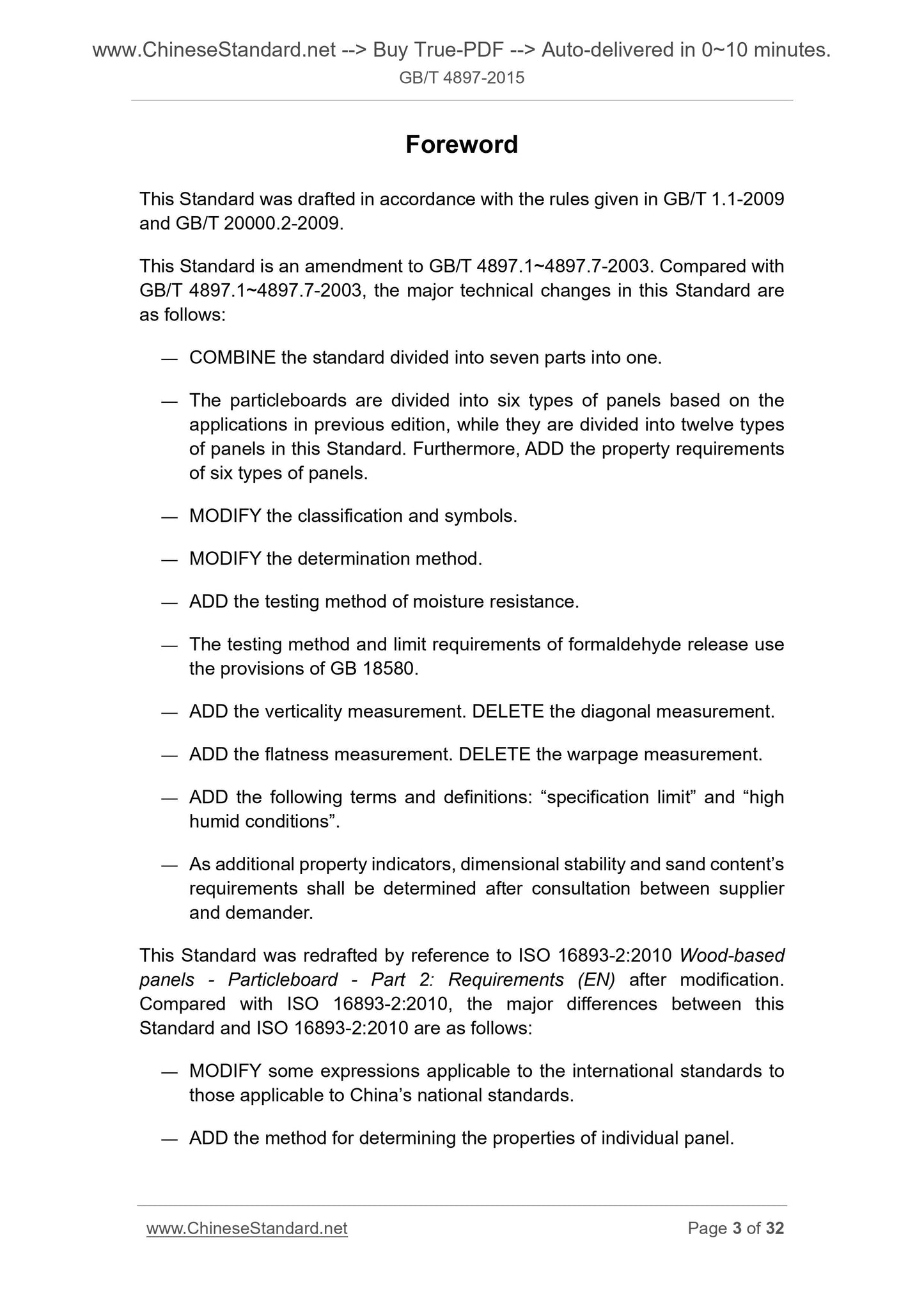 www.ChineseStandard.net --> Buy True-PDF --> Auto-delivered in 0~10 minutes.
GB/T 4897-2015

Foreword

This Standard was drafted in accordance with the rules given in GB/T 1.1-2009 and GB/T 20000.2-2009.

This Standard is an amendment to GB/T 4897.1~4897.7-2003. Compared with GB/T 4897.1~4897.7-2003, the major technical changes in this Standard are as follows:

— COMBINE the standard divided into seven parts into one.

— The particleboards are divided into six types of panels based on the applications in previous edition, while they are divided into twelve types of panels in this Standard. Furthermore, ADD the property requirements of six types of panels.

— MODIFY the classification and symbols.

— MODIFY the determination method.

— ADD the testing method of moisture resistance.

— The testing method and limit requirements of formaldehyde release use the provisions of GB 18580.

— ADD the verticality measurement. DELETE the diagonal measurement.

— ADD the flatness measurement. DELETE the warpage measurement.

— ADD the following terms and definitions: “specification limit” and “high humid conditions”.

— As additional property indicators, dimensional stability and sand content’s requirements shall be determined after consultation between supplier and demander.

This Standard was redrafted by reference to ISO 16893-2:2010 Wood-based panels - Particleboard - Part 2: Requirements (EN) after modification. Compared with ISO 16893-2:2010, the major differences between this Standard and ISO 16893-2:2010 are as follows:

— MODIFY some expressions applicable to the international standards to those applicable to China’s national standards.

— ADD the method for determining the properties of individual panel.

www.ChineseStandard.net
Page 3 of 32